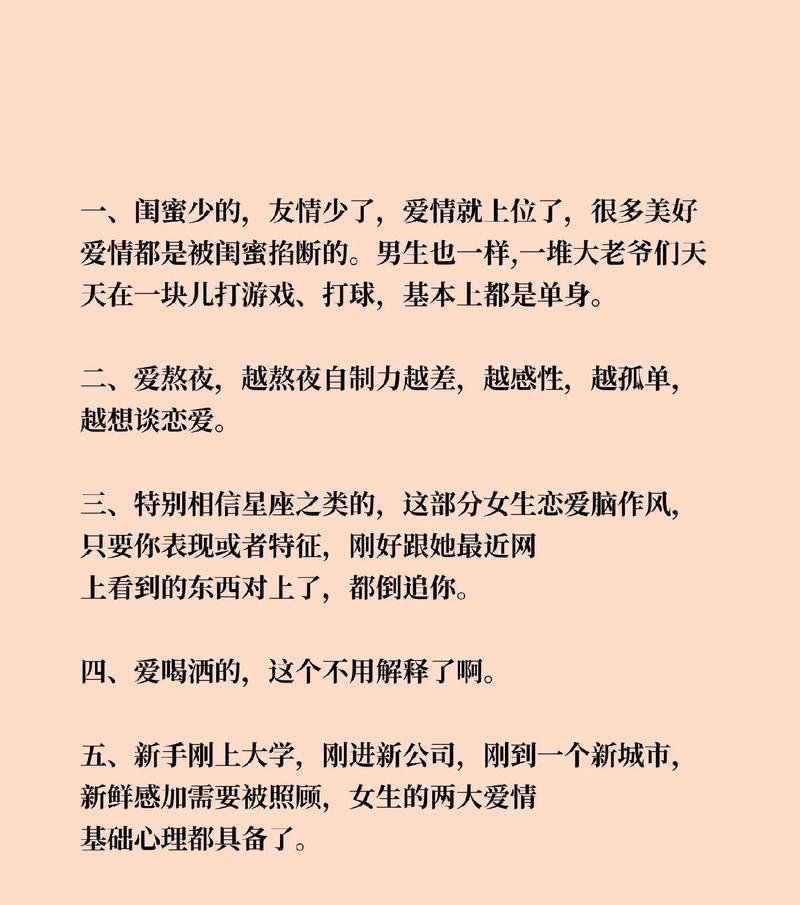 一、闺蜜少的，友情少了，爱情就上位了，很多美好爱情都是被闺蜜掐断的。男生也一样,一堆大老爷们天天在一块儿打游戏、打球，基本上都是单身。

二、爱熬夜，越熬夜自制力越差，越感性，越孤单，越想谈恋爱。

三、特别相信星座之类的，这部分女生恋爱脑作风，只要你表现或者特征，刚好跟她最近网上看到的东西对上了，都倒追你。

四、爱喝酒的，这个不用解释了啊。

五、新手刚上大学，刚进新公司，刚到一个新城市，新鲜感加需要被照顾，女生的两大爱情基础心理都具备了。